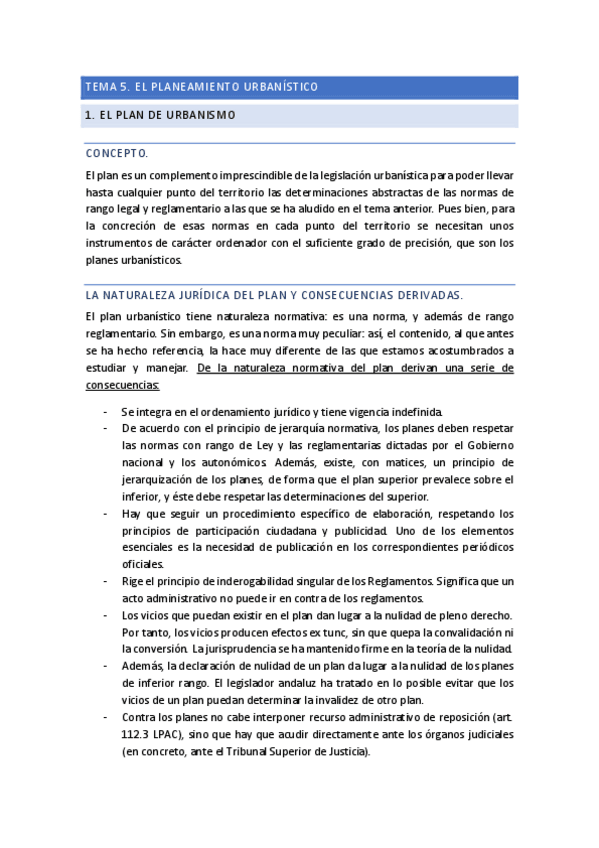 TEMA 5. EL PLANEAMIENTO URBANÍSTICO

1. EL PLAN DE URBANISMO

CONCEPTO.

El plan es un complemento imprescindible de la legislación urbanística para poder llevar hasta cualquier punto del territorio las determinaciones abstractas de las normas de rango legal y reglamentario a las que se ha aludido en el tema anterior. Pues bien, para la concreción de esas normas en cada punto del territorio se necesitan unos instrumentos de carácter ordenador con el suficiente grado de precisión, que son los planes urbanísticos.

LA NATURALEZA JURÍDICA DEL PLAN Y CONSECUENCIAS DERIVADAS.

El plan urbanístico tiene naturaleza normativa: es una norma, y además de rango reglamentario. Sin embargo, es una norma muy peculiar: así, el contenido, al que antes se ha hecho referencia, la hace muy diferente de las que estamos acostumbrados a estudiar y manejar. De la naturaleza normativa del plan derivan una serie de consecuencias:

- Se integra en el ordenamiento jurídico y tiene vigencia indefinida.
- De acuerdo con el principio de jerarquía normativa, los planes deben respetar las normas con rango de Ley y las reglamentarias dictadas por el Gobierno nacional y los autonómicos. Además, existe, con matices, un principio de jerarquización de los planes, de forma que el plan superior prevalece sobre el inferior, y éste debe respetar las determinaciones del superior.
- Hay que seguir un procedimiento específico de elaboración, respetando los principios de participación ciudadana y publicidad. Uno de los elementos esenciales es la necesidad de publicación en los correspondientes periódicos oficiales.
- Rige el principio de inderogabilidad singular de los Reglamentos. Significa que un acto administrativo no puede ir en contra de los reglamentos.
- Los vicios que puedan existir en el plan dan lugar a la nulidad de pleno derecho. Por tanto, los vicios producen efectos ex tunc, sin que quepa la convalidación ni la conversión. La jurisprudencia se ha mantenido firme en la teoría de la nulidad.
- Además, la declaración de nulidad de un plan da lugar a la nulidad de los planes de inferior rango. El legislador andaluz ha tratado en lo posible evitar que los vicios de un plan puedan determinar la invalidez de otro plan.
- Contra los planes no cabe interponer recurso administrativo de reposición (art. 112.3 LPAC), sino que hay que acudir directamente ante los órganos judiciales (en concreto, ante el Tribunal Superior de Justicia).